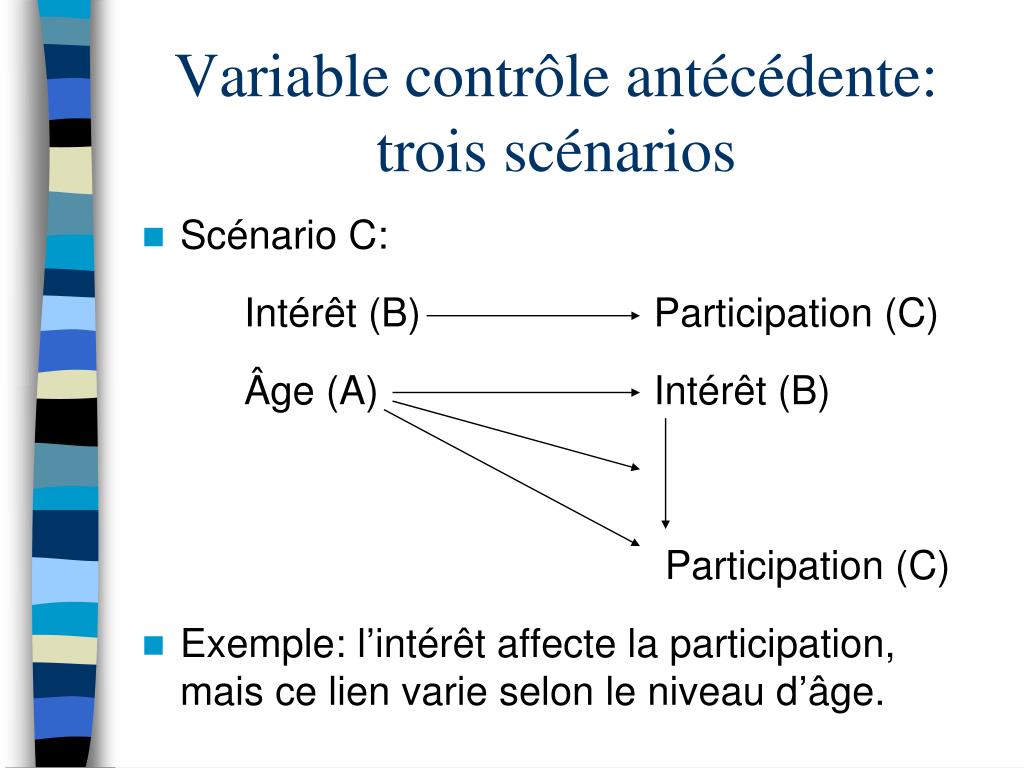 Variable contrôle antécédente: trois scénarios

Scénario C:

Intérêt (B) Participation (C)

Âge (A) Intérêt (B)

Participation (C)

Exemple: l’intérêt affecte la participation, mais ce lien varie selon le niveau d’âge.